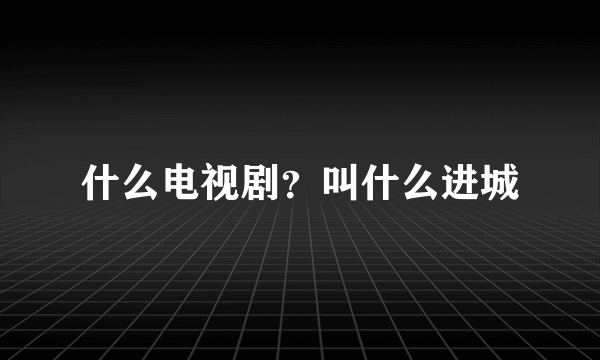 什么电视剧？叫什么进城